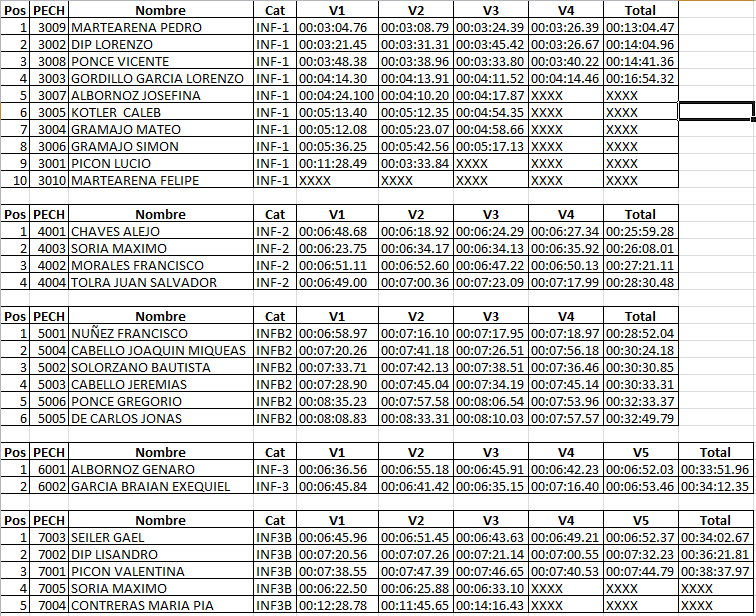 | Pos | PECH | Nombre | Cat | V1 | V2 | V3 | V4 | Total |
|---|---|---|---|---|---|---|---|---|
| 1 | 3009 | MARTEARENA PEDRO | INF-1 | 00:03:04.76 | 00:03:08.79 | 00:03:24.39 | 00:03:26.39 | 00:13:04.47 |
| 2 | 3002 | DIP LORENZO | INF-1 | 00:03:21.45 | 00:03:31.31 | 00:03:45.42 | 00:03:26.67 | 00:14:04.96 |
| 3 | 3008 | PONCE VICENTE | INF-1 | 00:03:48.38 | 00:03:38.96 | 00:03:33.80 | 00:03:40.22 | 00:14:41.36 |
| 4 | 3003 | GORDILLO GARCIA LORENZO | INF-1 | 00:04:14.30 | 00:04:13.91 | 00:04:11.52 | 00:04:14.46 | 00:16:54.32 |
| 5 | 3007 | ALBORNOZ JOSEFINA | INF-1 | 00:04:24.100 | 00:04:10.20 | 00:04:17.87 | XXXX | XXXX |
| 6 | 3005 | KOTLER CALEB | INF-1 | 00:05:13.40 | 00:05:12.35 | 00:04:54.35 | XXXX | XXXX |
| 7 | 3004 | GRAMAJO MATEO | INF-1 | 00:05:12.08 | 00:05:23.07 | 00:04:58.66 | XXXX | XXXX |
| 8 | 3006 | GRAMAJO SIMON | INF-1 | 00:05:36.25 | 00:05:42.56 | 00:05:17.13 | XXXX | XXXX |
| 9 | 3001 | PICON LUCIO | INF-1 | 00:11:28.49 | 00:03:33.84 | XXXX | XXXX | XXXX |
| 10 | 3010 | MARTEARENA FELIPE | INF-1 | XXXX | XXXX | XXXX | XXXX | XXXX |

| Pos | PECH | Nombre | Cat | V1 | V2 | V3 | V4 | Total |
|---|---|---|---|---|---|---|---|---|
| 1 | 4001 | CHAVES ALEJO | INF-2 | 00:06:48.68 | 00:06:18.92 | 00:06:24.29 | 00:06:27.34 | 00:25:59.28 |
| 2 | 4003 | SORIA MAXIMO | INF-2 | 00:06:23.75 | 00:06:34.17 | 00:06:34.13 | 00:06:35.92 | 00:26:08.01 |
| 3 | 4002 | MORALES FRANCISCO | INF-2 | 00:06:51.11 | 00:06:52.60 | 00:06:47.22 | 00:06:50.13 | 00:27:21.11 |
| 4 | 4004 | TOLRA JUAN SALVADOR | INF-2 | 00:06:49.00 | 00:07:00.36 | 00:07:23.09 | 00:07:17.99 | 00:28:30.48 |

| Pos | PECH | Nombre | Cat | V1 | V2 | V3 | V4 | Total |
|---|---|---|---|---|---|---|---|---|
| 1 | 5001 | NUÑEZ FRANCISCO | INFB2 | 00:06:58.97 | 00:07:16.10 | 00:07:17.95 | 00:07:18.97 | 00:28:52.04 |
| 2 | 5004 | CABELLO JOAQUIN MIQUEAS | INFB2 | 00:07:20.26 | 00:07:41.18 | 00:07:26.51 | 00:07:56.18 | 00:30:24.18 |
| 3 | 5002 | SOLORZANO BAUTISTA | INFB2 | 00:07:33.71 | 00:07:42.13 | 00:07:38.51 | 00:07:36.46 | 00:30:30.85 |
| 4 | 5003 | CABELLO JEREMIAS | INFB2 | 00:07:28.90 | 00:07:45.04 | 00:07:34.19 | 00:07:45.14 | 00:30:33.31 |
| 5 | 5006 | PONCE GREGORIO | INFB2 | 00:08:35.23 | 00:07:57.58 | 00:08:06.54 | 00:07:53.96 | 00:32:33.37 |
| 6 | 5005 | DE CARLOS JONAS | INFB2 | 00:08:08.83 | 00:08:33.31 | 00:08:10.03 | 00:07:57.57 | 00:32:49.79 |

| Pos | PECH | Nombre | Cat | V1 | V2 | V3 | V4 | V5 | Total |
|---|---|---|---|---|---|---|---|---|---|
| 1 | 6001 | ALBORNOZ GENARO | INF-3 | 00:06:36.56 | 00:06:55.18 | 00:06:45.91 | 00:06:42.23 | 00:06:52.03 | 00:33:51.96 |
| 2 | 6002 | GARCIA BRAIAN EXEQUIEL | INF-3 | 00:06:45.84 | 00:06:41.42 | 00:06:35.15 | 00:07:16.40 | 00:06:53.46 | 00:34:12.35 |

| Pos | PECH | Nombre | Cat | V1 | V2 | V3 | V4 | V5 | Total |
|---|---|---|---|---|---|---|---|---|---|
| 1 | 7003 | SEILER GAEL | INF3B | 00:06:45.96 | 00:06:51.45 | 00:06:43.63 | 00:06:49.21 | 00:06:52.37 | 00:34:02.67 |
| 2 | 7002 | DIP LISANDRO | INF3B | 00:07:20.56 | 00:07:07.26 | 00:07:21.14 | 00:07:00.55 | 00:07:32.23 | 00:36:21.81 |
| 3 | 7001 | PICON VALENTINA | INF3B | 00:07:38.55 | 00:07:47.39 | 00:07:46.65 | 00:07:40.53 | 00:07:44.79 | 00:38:37.97 |
| 4 | 7005 | SORIA MAXIMO | INF3B | 00:06:22.50 | 00:06:25.88 | 00:06:33.10 | XXXX | XXXX | XXXX |
| 5 | 7004 | CONTRERAS MARIA PIA | INF3B | 00:12:28.78 | 00:11:45.65 | 00:14:16.43 | XXXX | XXXX | XXXX |